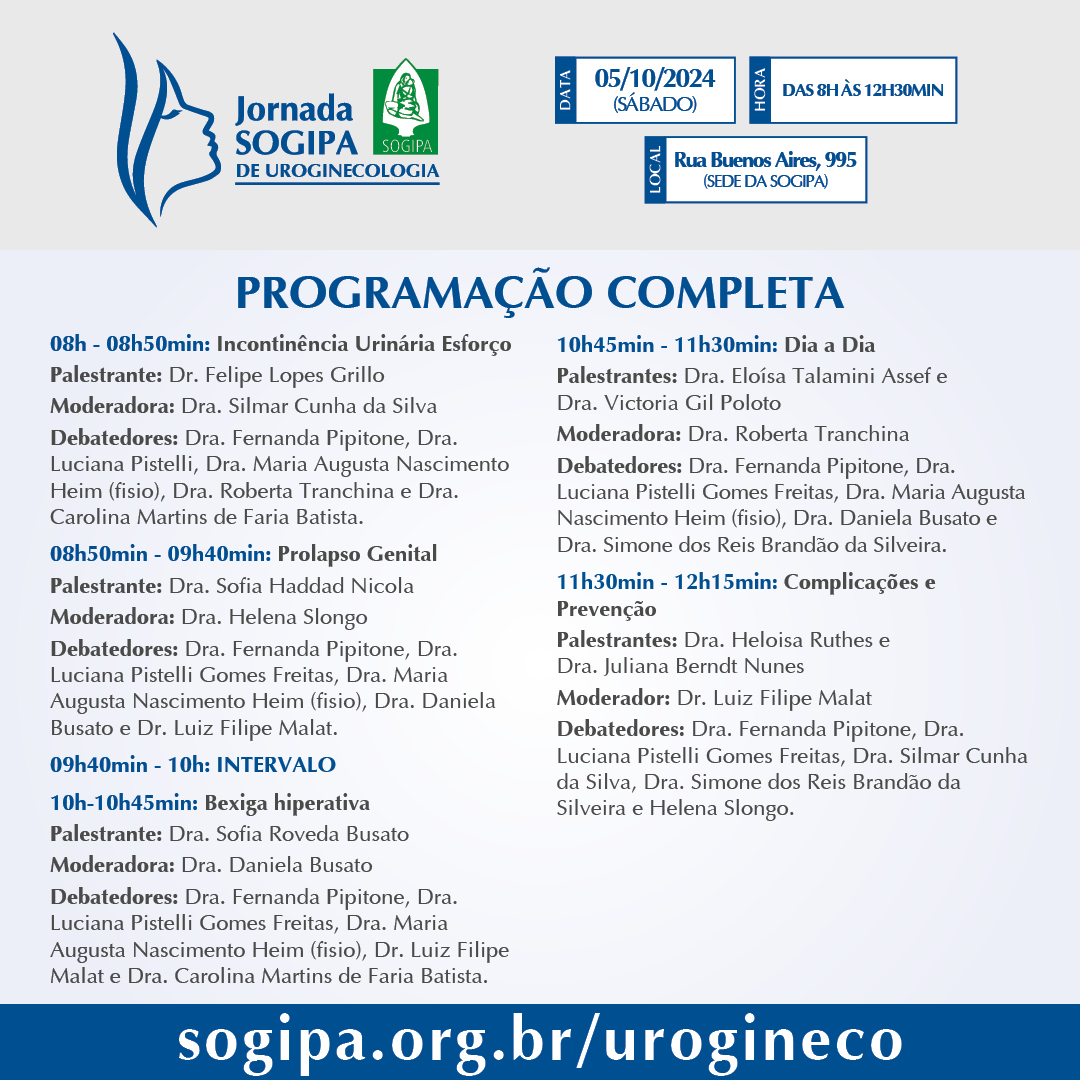 Jornada SOGIPA DE UROGINECOLOGIA

SOGIPA

DATA 05/10/2024 (SÁBADO)

HORA DAS 8H ÀS 12H30MIN

LOCAL Rua Buenos Aires, 995 (SEDE DA SOGIPA)

PROGRAMAÇÃO COMPLETA

08h - 08h50min: Incontinência Urinária Esforço
Palestrante: Dr. Felipe Lopes Grillo
Moderadora: Dra. Silmar Cunha da Silva
Debatedores: Dra. Fernanda Pipitone, Dra. Luciana Pistelli, Dra. Maria Augusta Nascimento Heim (fisio), Dra. Roberta Tranchina e Dra. Carolina Martins de Faria Batista.

08h50min - 09h40min: Prolapso Genital
Palestrante: Dra. Sofia Haddad Nicola
Moderadora: Dra. Helena Slongo
Debatedores: Dra. Fernanda Pipitone, Dra. Luciana Pistelli Gomes Freitas, Dra. Maria Augusta Nascimento Heim (fisio), Dra. Daniela Busato e Dr. Luiz Filipe Malat.

09h40min - 10h: INTERVALO

10h-10h45min: Bexiga hiperativa
Palestrante: Dra. Sofia Roveda Busato
Moderadora: Dra. Daniela Busato
Debatedores: Dra. Fernanda Pipitone, Dra. Luciana Pistelli Gomes Freitas, Dra. Maria Augusta Nascimento Heim (fisio), Dr. Luiz Filipe Malat e Dra. Carolina Martins de Faria Batista.

10h45min - 11h30min: Dia a Dia
Palestrantes: Dra. Eloísa Talamini Assef e Dra. Victoria Gil Poloto
Moderadora: Dra. Roberta Tranchina
Debatedores: Dra. Fernanda Pipitone, Dra. Luciana Pistelli Gomes Freitas, Dra. Maria Augusta Nascimento Heim (fisio), Dra. Daniela Busato e Dra. Simone dos Reis Brandão da Silveira.

11h30min - 12h15min: Complicações e Prevenção
Palestrantes: Dra. Heloisa Ruthes e Dra. Juliana Berndt Nunes
Moderador: Dr. Luiz Filipe Malat
Debatedores: Dra. Fernanda Pipitone, Dra. Luciana Pistelli Gomes Freitas, Dra. Silmar Cunha da Silva, Dra. Simone dos Reis Brandão da Silveira e Helena Slongo.

sogipa.org.br/urogineco